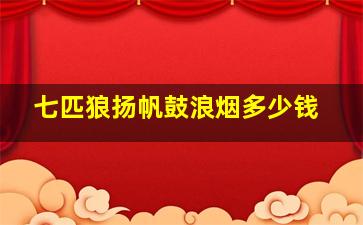 七匹狼扬帆鼓浪烟多少钱